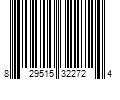 8 29515 32272 4